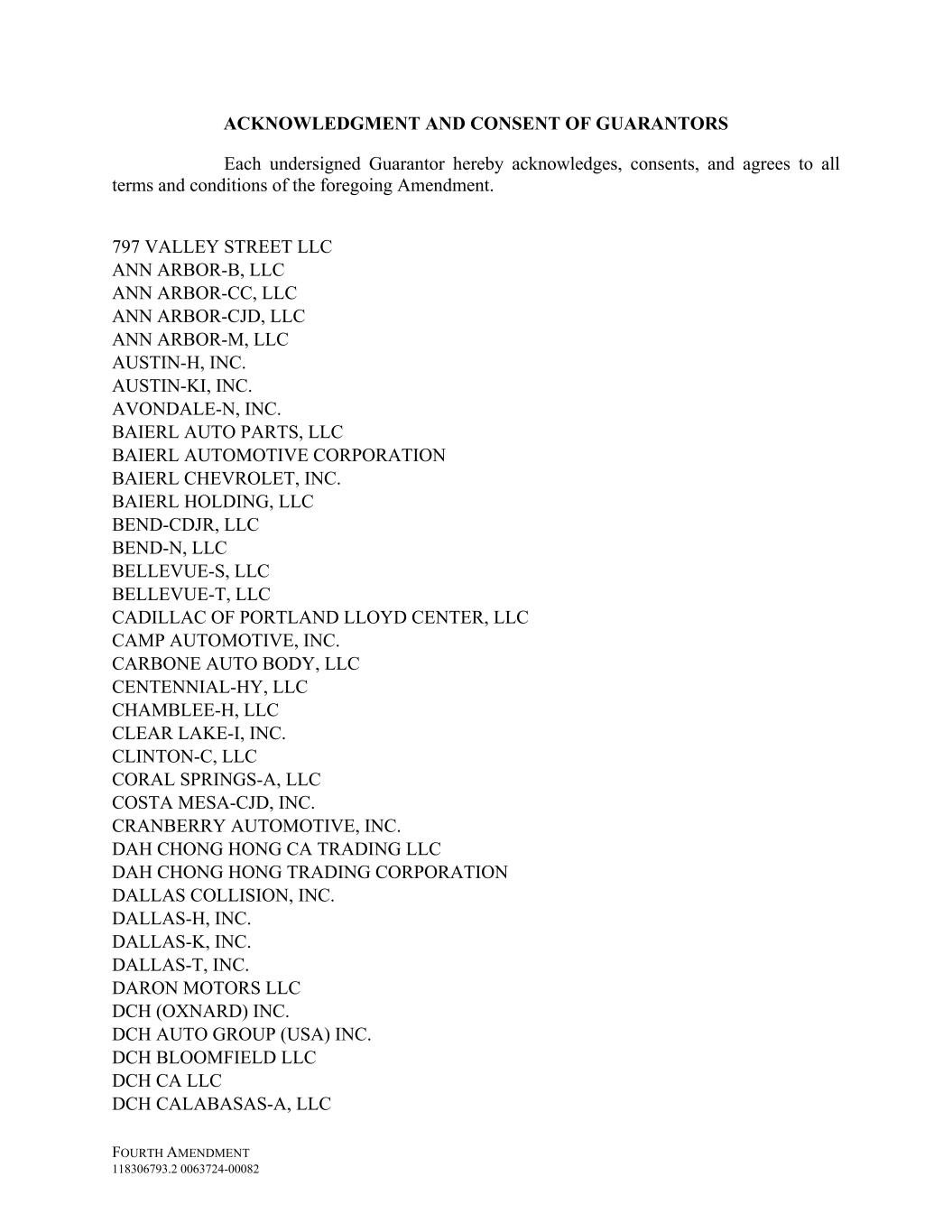 ACKNOWLEDGMENT AND CONSENT OF GUARANTORS

Each undersigned Guarantor hereby acknowledges, consents, and agrees to all terms and conditions of the foregoing Amendment.

797 VALLEY STREET LLC
ANN ARBOR-B, LLC
ANN ARBOR-CC, LLC
ANN ARBOR-CJD, LLC
ANN ARBOR-M, LLC
AUSTIN-H, INC.
AUSTIN-KI, INC.
AVONDALE-N, INC.
BAIERL AUTO PARTS, LLC
BAIERL AUTOMOTIVE CORPORATION
BAIERL CHEVROLET, INC.
BAIERL HOLDING, LLC
BEND-CDJR, LLC
BEND-N, LLC
BELLEVUE-S, LLC
BELLEVUE-T, LLC
CADILLAC OF PORTLAND LLOYD CENTER, LLC
CAMP AUTOMOTIVE, INC.
CARBONE AUTO BODY, LLC
CENTENNIAL-HY, LLC
CHAMBLEE-H, LLC
CLEAR LAKE-I, INC.
CLINTON-C, LLC
CORAL SPRINGS-A, LLC
COSTA MESA-CJD, INC.
CRANBERRY AUTOMOTIVE, INC.
DAH CHONG HONG CA TRADING LLC
DAH CHONG HONG TRADING CORPORATION
DALLAS COLLISION, INC.
DALLAS-H, INC.
DALLAS-K, INC.
DALLAS-T, INC.
DARON MOTORS LLC
DCH (OXNARD) INC.
DCH AUTO GROUP (USA) INC.
DCH BLOOMFIELD LLC
DCH CA LLC
DCH CALABASAS-A, LLC

FOURTH AMENDMENT
118306793.2 0063724-00082